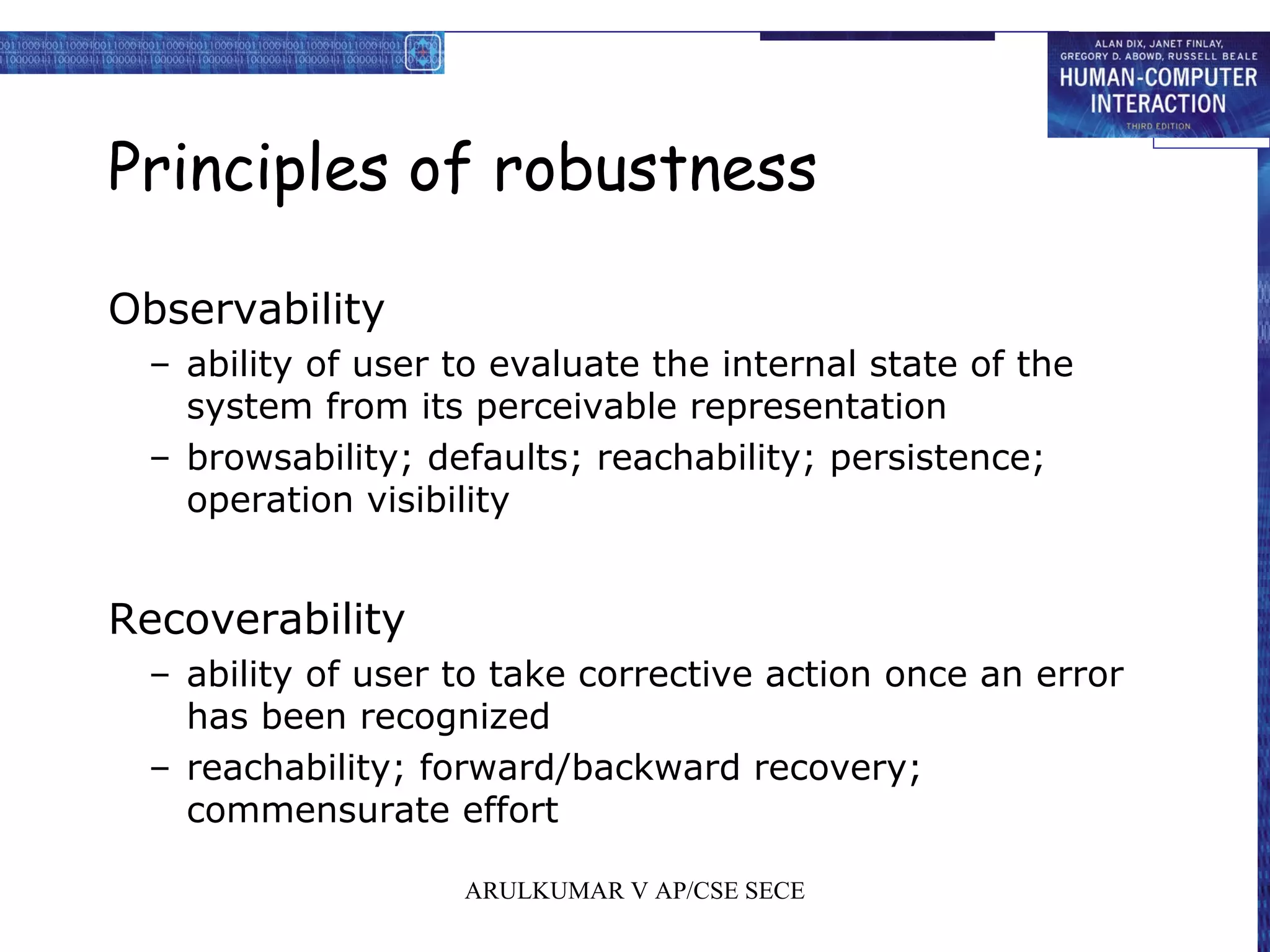 ALAN DIX, JANET FINLAY, GREGORY D. ABOWD, RUSSELL BEALE
HUMAN-COMPUTER INTERACTION
THIRD EDITION

Principles of robustness

Observability
– ability of user to evaluate the internal state of the system from its perceivable representation
– browsability; defaults; reachability; persistence; operation visibility

Recoverability
– ability of user to take corrective action once an error has been recognized
– reachability; forward/backward recovery; commensurate effort

ARULKUMAR V AP/CSE SECE